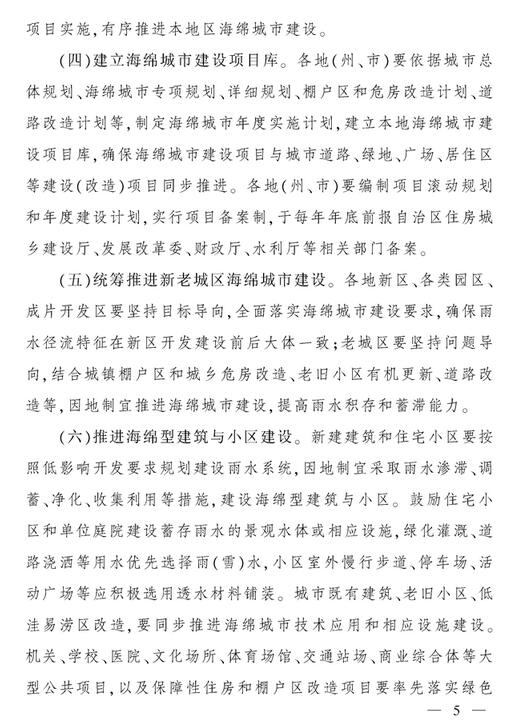 项目实施,有序推进本地区海绵城市建设。

(四)建立海绵城市建设项目库。各地(州、市)要依据城市总体规划、海绵城市专项规划、详细规划、棚户区和危房改造计划、道路改造计划等,制定海绵城市年度实施计划,建立本地海绵城市建设项目库,确保海绵城市建设项目与城市道路、绿地、广场、居住区等建设(改造)项目同步推进。各地(州、市)要编制项目滚动规划和年度建设计划,实行项目备案制,于每年年底前报自治区住房城乡建设厅、发展改革委、财政厅、水利厅等相关部门备案。

(五)统筹推进新老城区海绵城市建设。各地新区、各类园区、成片开发区要坚持目标导向,全面落实海绵城市建设要求,确保雨水径流特征在新区开发建设前后大体一致;老城区要坚持问题导向,结合城镇棚户区和城乡危房改造、老旧小区有机更新、道路改造等,因地制宜推进海绵城市建设,提高雨水积存和蓄滞能力。

(六)推进海绵型建筑与小区建设。新建建筑和住宅小区要按照低影响开发要求规划建设雨水系统,因地制宜采取雨水渗滞、调蓄、净化、收集利用等措施,建设海绵型建筑与小区。鼓励住宅小区和单位庭院建设蓄存雨水的景观水体或相应设施,绿化灌溉、道路浇洒等用水优先选择雨(雪)水,小区室外慢行步道、停车场、活动广场等应积极选用透水材料铺装。城市既有建筑、老旧小区、低洼易涝区改造,要同步推进海绵城市技术应用和相应设施建设。机关、学校、医院、文化场所、体育场馆、交通站场、商业综合体等大型公共项目,以及保障性住房和棚户区改造项目要率先落实绿色

— 5 —